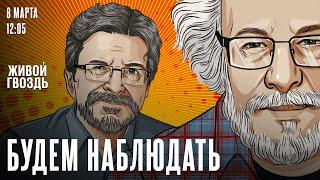 8 МАРТА
12:05

ЖИВОЙ ГВОЗДЬ

БУДЕМ НАБЛЮДАТЬ